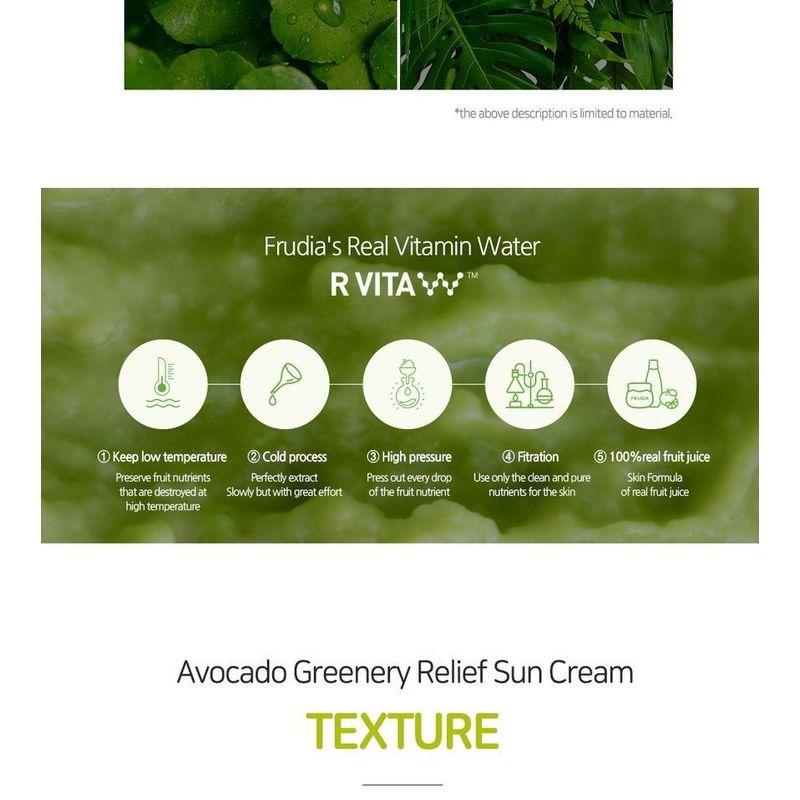 *the above description is limited to material.

Frudia's Real Vitamin Water
R VITA W™

FRUDIA

① Keep low temperature
Preserve fruit nutrients that are destroyed at high temperature

② Cold process
Perfectly extract Slowly but with great effort

③ High pressure
Press out every drop of the fruit nutrient

④ Fitration
Use only the clean and pure nutrients for the skin

⑤ 100%real fruit juice
Skin Formula of real fruit juice

Avocado Greenery Relief Sun Cream
TEXTURE